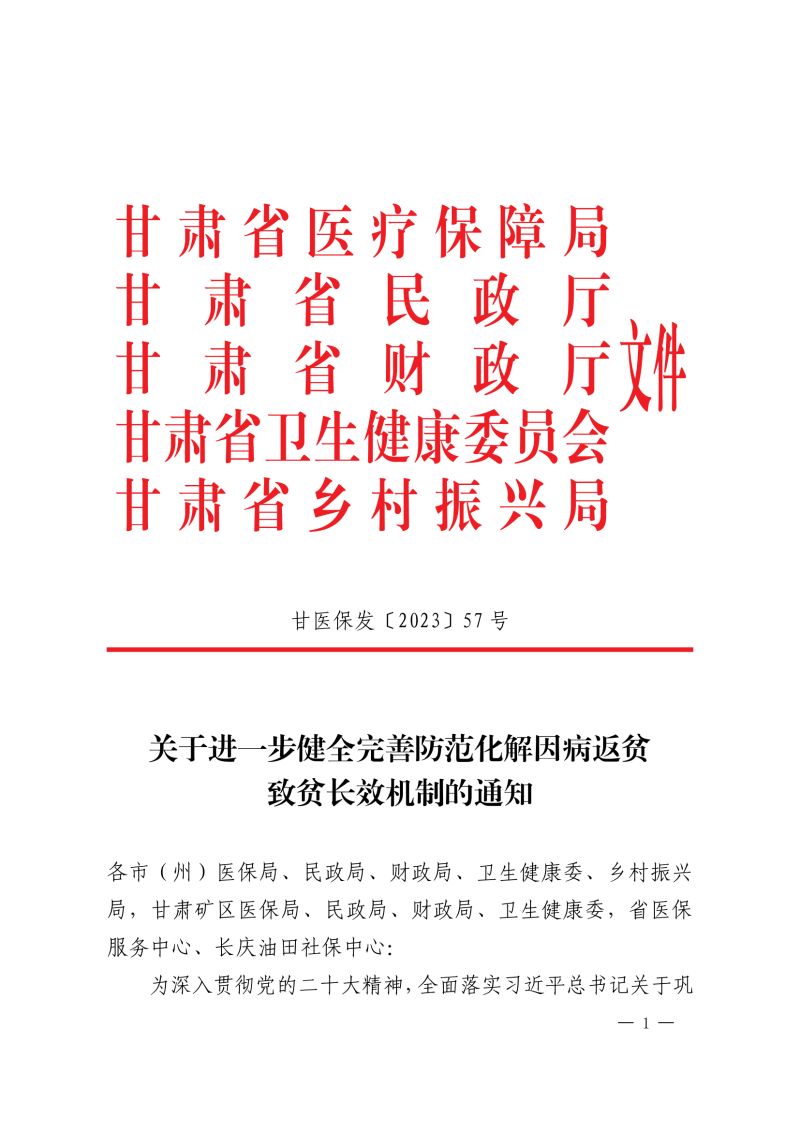 甘肃省医疗保障局
甘肃省民政厅
甘肃省财政厅
甘肃省卫生健康委员会
甘肃省乡村振兴局
文件

甘医保发〔2023〕57号

关于进一步健全完善防范化解因病返贫致贫长效机制的通知

各市（州）医保局、民政局、财政局、卫生健康委、乡村振兴局，甘肃矿区医保局、民政局、财政局、卫生健康委，省医保服务中心、长庆油田社保中心：

为深入贯彻党的二十大精神，全面落实习近平总书记关于巩

— 1 —